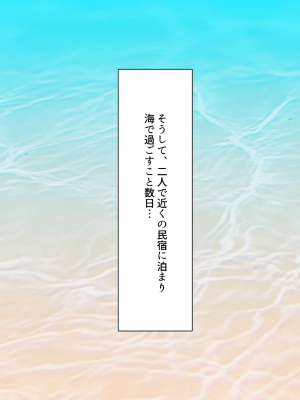 そうして、二人で近くの民宿に泊まり
海で過ごすこと数日…